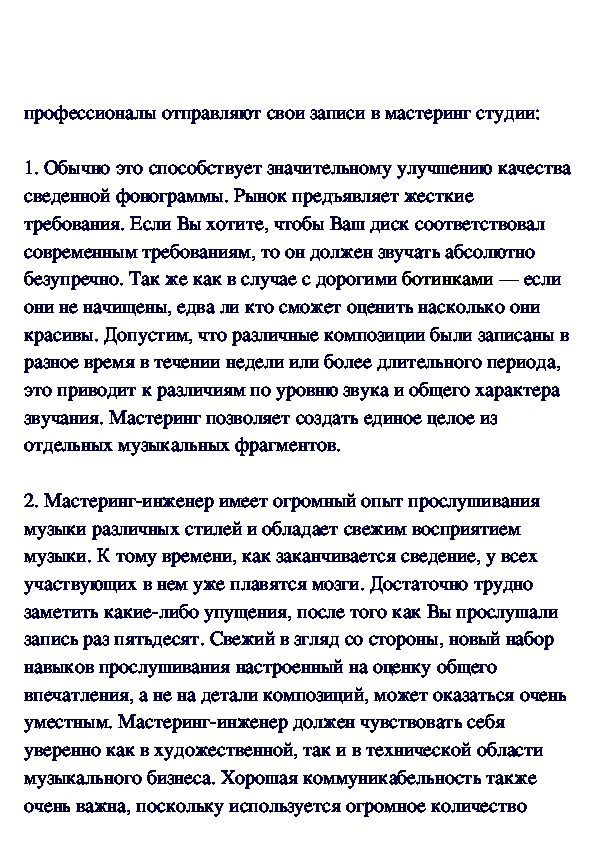 профессионалы отправляют свои записи в мастеринг студии:

1. Обычно это способствует значительному улучшению качества сведенной фонограммы. Рынок предъявляет жесткие требования. Если Вы хотите, чтобы Ваш диск соответствовал современным требованиям, то он должен звучать абсолютно безупречно. Так же как в случае с дорогими ботинками — если они не начищены, едва ли кто сможет оценить насколько они красивы. Допустим, что различные композиции были записаны в разное время в течении недели или более длительного периода, это приводит к различиям по уровню звука и общего характера звучания. Мастеринг позволяет создать единое целое из отдельных музыкальных фрагментов.

2. Мастеринг-инженер имеет огромный опыт прослушивания музыки различных стилей и обладает свежим восприятием музыки. К тому времени, как заканчивается сведение, у всех участвующих в нем уже плавятся мозги. Достаточно трудно заметить какие-либо упущения, после того как Вы прослушали запись раз пятьдесят. Свежий в згляд со стороны, новый набор навыков прослушивания настроенный на оценку общего впечатления, а не на детали композиций, может оказаться очень уместным. Мастеринг-инженер должен чувствовать себя уверенно как в художественной, так и в технической области музыкального бизнеса. Хорошая коммуникабельность также очень важна, поскольку используется огромное количество